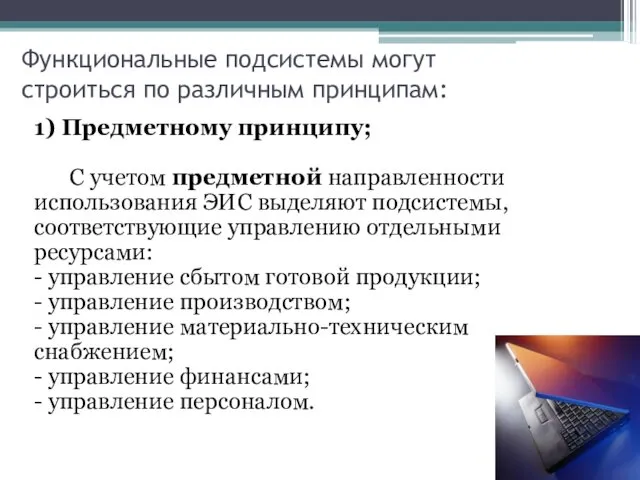 Функциональные подсистемы могут строиться по различным принципам:

1) Предметному принципу;

С учетом предметной направленности использования ЭИС выделяют подсистемы, соответствующие управлению отдельными ресурсами:
- управление сбытом готовой продукции;
- управление производством;
- управление материально-техническим снабжением;
- управление финансами;
- управление персоналом.